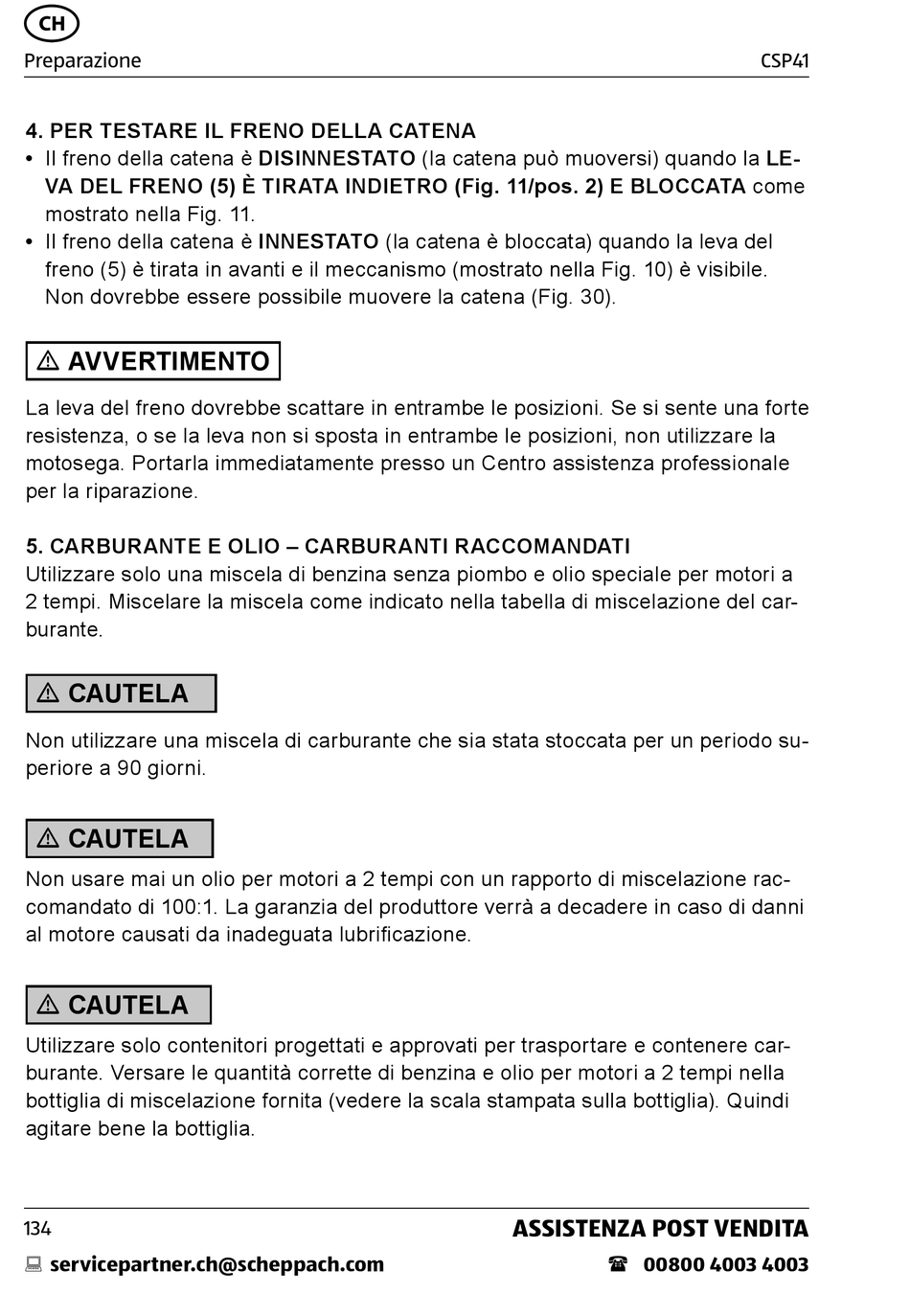 CH

Preparazione CSP41

4. PER TESTARE IL FRENO DELLA CATENA
• Il freno della catena è DISINNESTATO (la catena può muoversi) quando la LEVA DEL FRENO (5) È TIRATA INDIETRO (Fig. 11/pos. 2) E BLOCCATA come mostrato nella Fig. 11.
• Il freno della catena è INNESTATO (la catena è bloccata) quando la leva del freno (5) è tirata in avanti e il meccanismo (mostrato nella Fig. 10) è visibile. Non dovrebbe essere possibile muovere la catena (Fig. 30).

⚠ AVVERTIMENTO

La leva del freno dovrebbe scattare in entrambe le posizioni. Se si sente una forte resistenza, o se la leva non si sposta in entrambe le posizioni, non utilizzare la motosega. Portarla immediatamente presso un Centro assistenza professionale per la riparazione.

5. CARBURANTE E OLIO – CARBURANTI RACCOMANDATI
Utilizzare solo una miscela di benzina senza piombo e olio speciale per motori a 2 tempi. Miscelare la miscela come indicato nella tabella di miscelazione del carburante.

⚠ CAUTELA

Non utilizzare una miscela di carburante che sia stata stoccata per un periodo superiore a 90 giorni.

⚠ CAUTELA

Non usare mai un olio per motori a 2 tempi con un rapporto di miscelazione raccomandato di 100:1. La garanzia del produttore verrà a decadere in caso di danni al motore causati da inadeguata lubrificazione.

⚠ CAUTELA

Utilizzare solo contenitori progettati e approvati per trasportare e contenere carburante. Versare le quantità corrette di benzina e olio per motori a 2 tempi nella bottiglia di miscelazione fornita (vedere la scala stampata sulla bottiglia). Quindi agitare bene la bottiglia.

134 ASSISTENZA POST VENDITA

servicepartner.ch@scheppach.com ☎ 00800 4003 4003